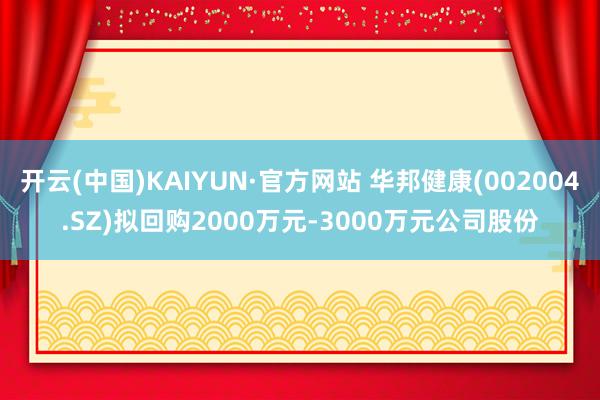 开云(中国)KAIYUN·官方网站 华邦健康(002004.SZ)拟回购2000万元-3000万元公司股份